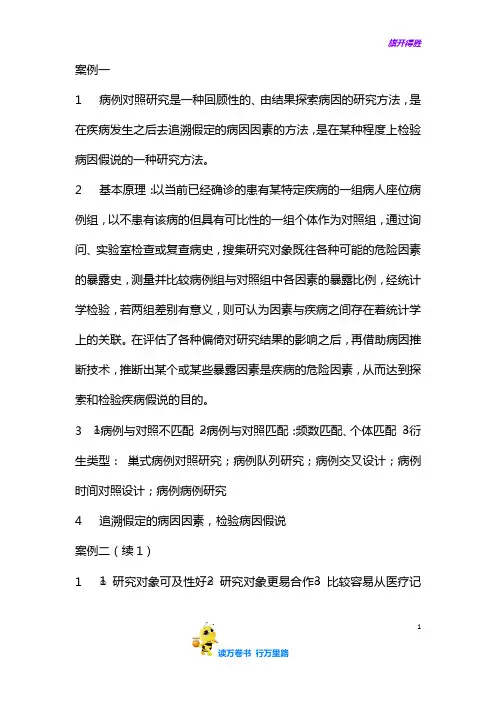 旗开得胜

案例一

1　病例对照研究是一种回顾性的、由结果探索病因的研究方法，是在疾病发生之后去追溯假定的病因因素的方法，是在某种程度上检验病因假说的一种研究方法。

2　基本原理：以当前已经确诊的患有某特定疾病的一组病人座位病例组，以不患有该病的但具有可比性的一组个体作为对照组，通过询问、实验室检查或复查病史，搜集研究对象既往各种可能的危险因素的暴露史，测量并比较病例组与对照组中各因素的暴露比例，经统计学检验，若两组差别有意义，则可认为因素与疾病之间存在着统计学上的关联。在评估了各种偏倚对研究结果的影响之后，再借助病因推断技术，推断出某个或某些暴露因素是疾病的危险因素，从而达到探索和检验疾病假说的目的。

3　1病例与对照不匹配 2病例与对照匹配：频数匹配、个体匹配 3衍生类型： 巢式病例对照研究；病例队列研究；病例交叉设计；病例时间对照设计；病例病例研究

4　追溯假定的病因因素，检验病因假说

案例二（续1）

1　1 研究对象可及性好2 研究对象更易合作3 比较容易从医疗记

1

读万卷书 行万里路